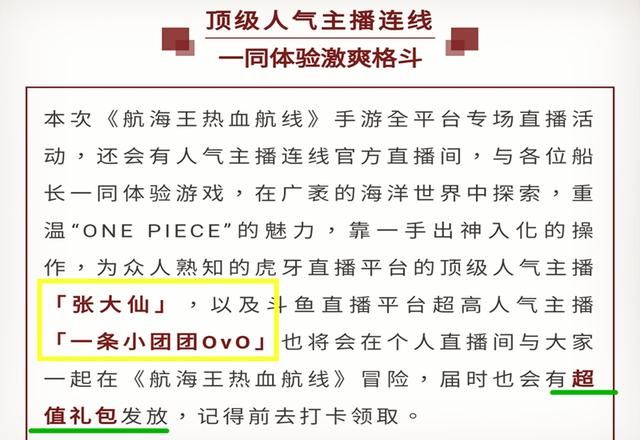 顶级人气主播连线
一同体验激爽格斗

本次《航海王热血航线》手游全平台专场直播活动，还会有人气主播连线官方直播间，与各位船长一同体验游戏，在广袤的海洋世界中探索，重温“ONE PIECE”的魅力，靠一手出神入化的操作，为众人熟知的虎牙直播平台的顶级人气主播「张大仙」，以及斗鱼直播平台超高人气主播「一条小团团OvO」也将会在个人直播间与大家一起在《航海王热血航线》冒险，届时也会有超值礼包发放，记得前去打卡领取。